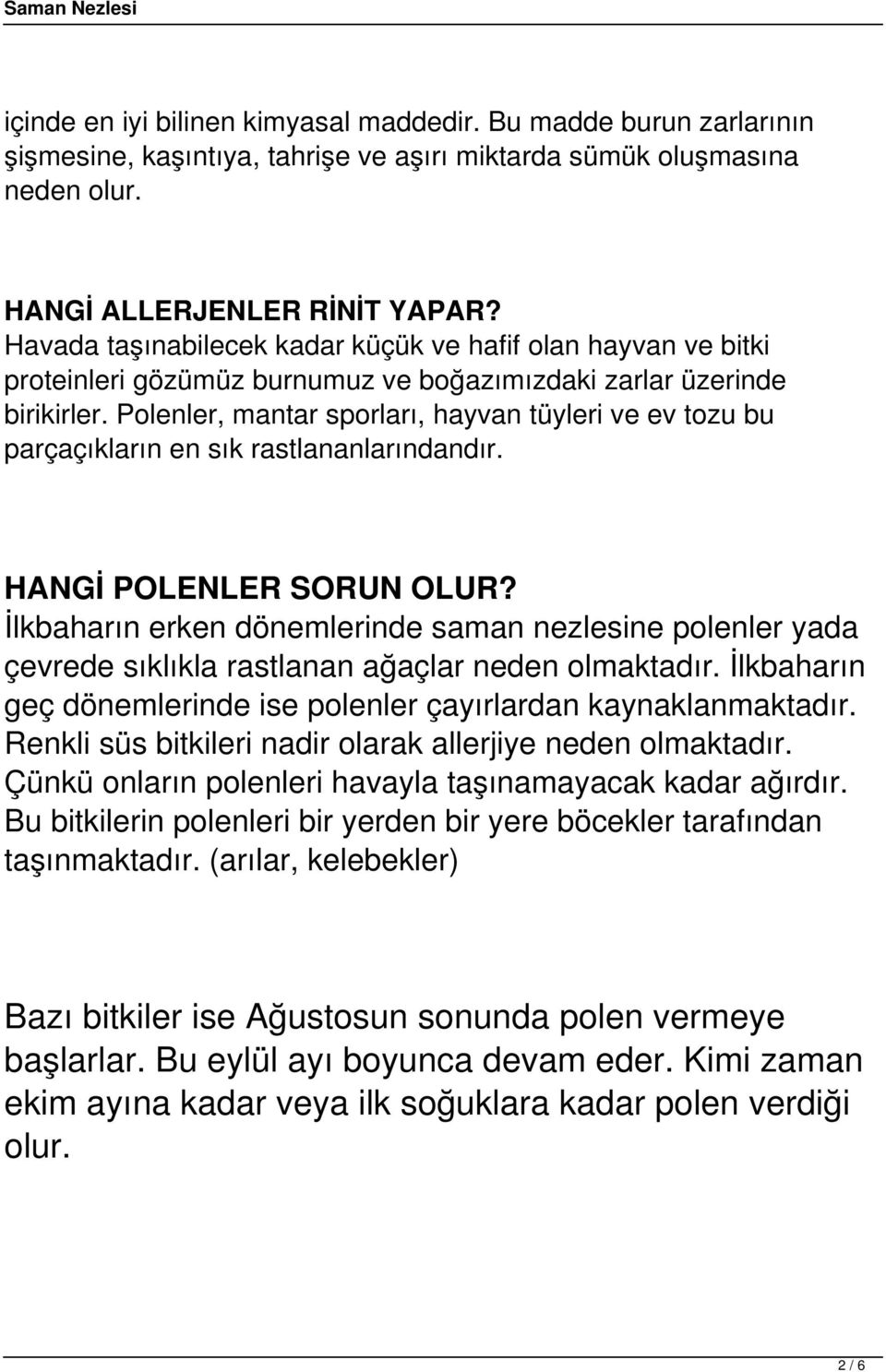 Saman Nezlesi

içinde en iyi bilinen kimyasal maddedir. Bu madde burun zarlarının şişmesine, kaşıntıya, tahrişe ve aşırı miktarda sümük oluşmasına neden olur.

HANGİ ALLERJENLER RİNİT YAPAR?
Havada taşınabilecek kadar küçük ve hafif olan hayvan ve bitki proteinleri gözümüz burnumuz ve boğazımızdaki zarlar üzerinde birikirler. Polenler, mantar sporları, hayvan tüyleri ve ev tozu bu parçaçıkların en sık rastlananlarındandır.

HANGİ POLENLER SORUN OLUR?
İlkbaharın erken dönemlerinde saman nezlesine polenler yada çevrede sıklıkla rastlanan ağaçlar neden olmaktadır. İlkbaharın geç dönemlerinde ise polenler çayırlardan kaynaklanmaktadır. Renkli süs bitkileri nadir olarak allerjiye neden olmaktadır. Çünkü onların polenleri havayla taşınamayacak kadar ağırdır. Bu bitkilerin polenleri bir yerden bir yere böcekler tarafından taşınmaktadır. (arılar, kelebekler)

Bazı bitkiler ise Ağustosun sonunda polen vermeye başlarlar. Bu eylül ayı boyunca devam eder. Kimi zaman ekim ayına kadar veya ilk soğuklara kadar polen verdiği olur.

2 / 6